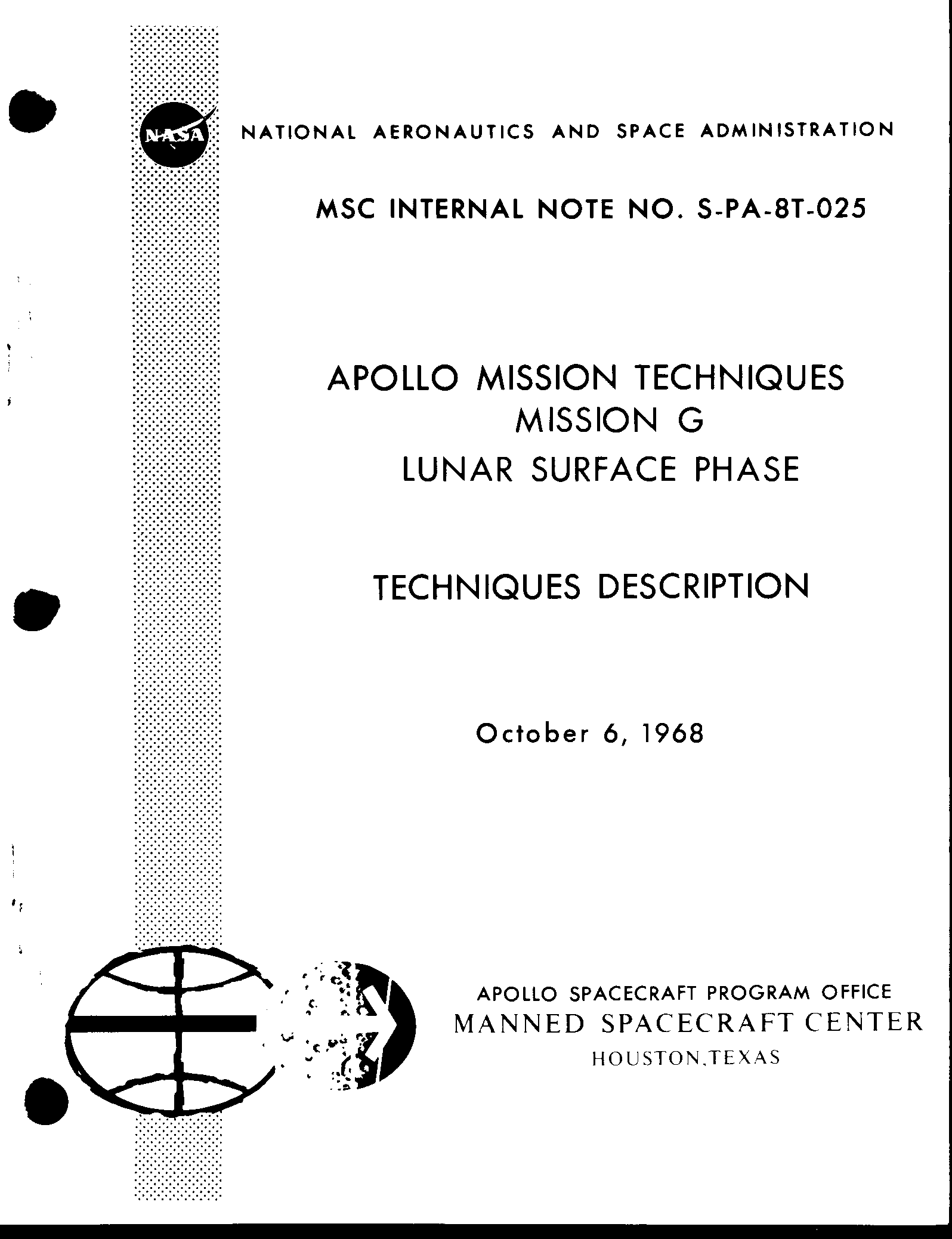 NASA

NATIONAL AERONAUTICS AND SPACE ADMINISTRATION

MSC INTERNAL NOTE NO. S-PA-8T-025

APOLLO MISSION TECHNIQUES
MISSION G
LUNAR SURFACE PHASE

TECHNIQUES DESCRIPTION

October 6, 1968

APOLLO SPACECRAFT PROGRAM OFFICE
MANNED SPACECRAFT CENTER
HOUSTON,TEXAS